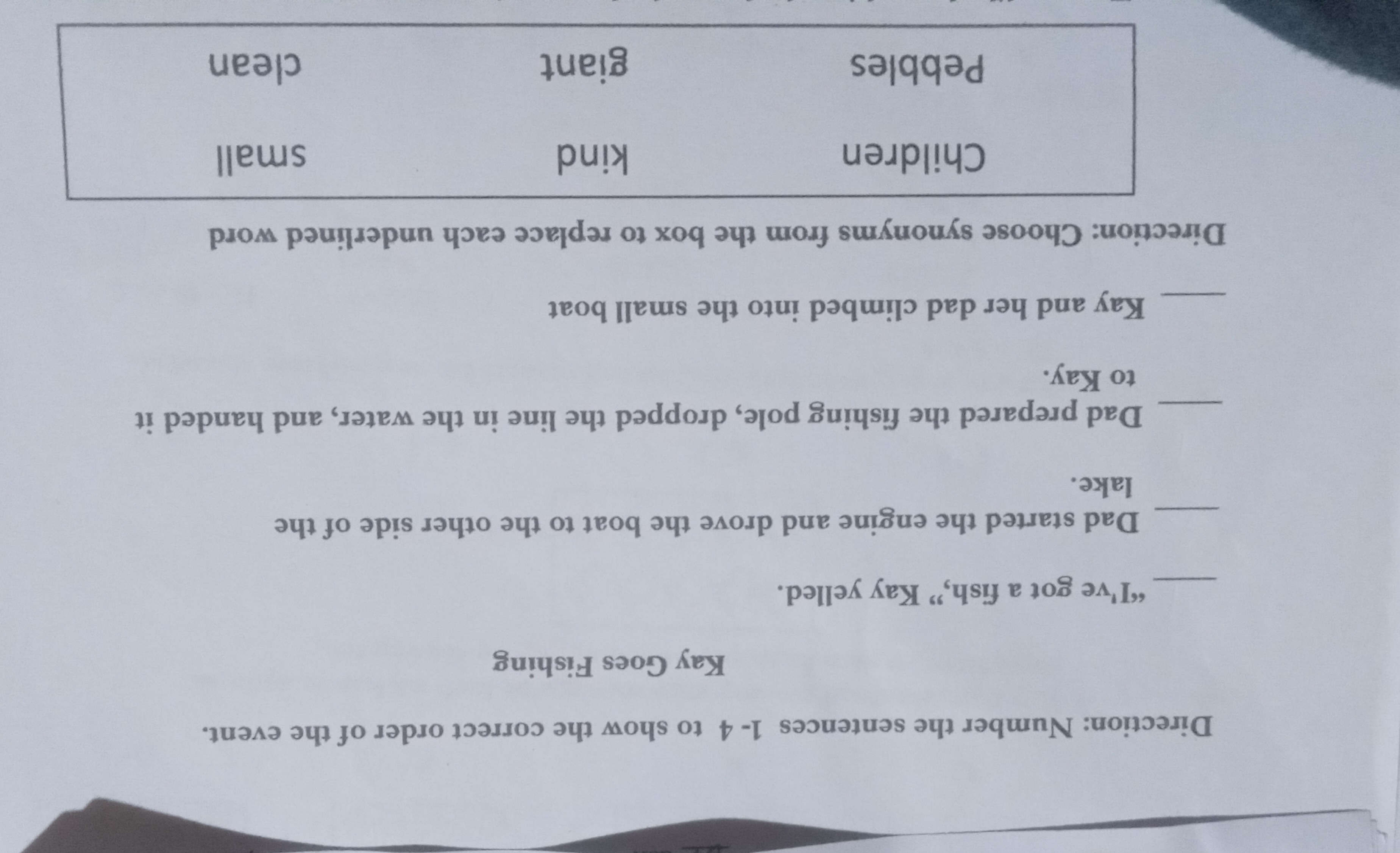 Direction: Number the sentences 1- 4 to show the correct order of the event.

Kay Goes Fishing

____ "I've got a fish," Kay yelled.

____ Dad started the engine and drove the boat to the other side of the lake.

____ Dad prepared the fishing pole, dropped the line in the water, and handed it to Kay.

____ Kay and her dad climbed into the small boat

Direction: Choose synonyms from the box to replace each underlined word

Children kind small
Pebbles giant clean